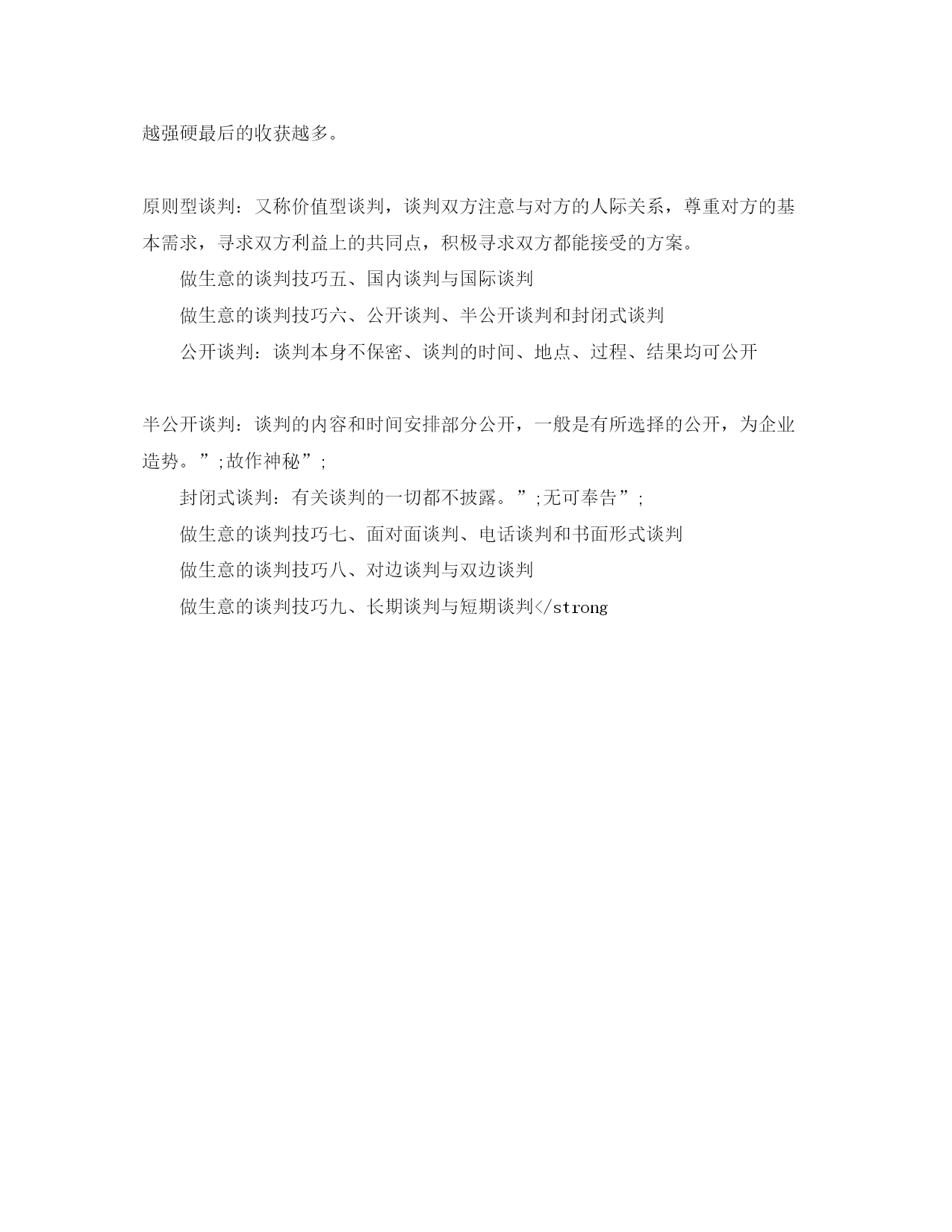 越强硬最后的收获越多。

原则型谈判：又称价值型谈判，谈判双方注意与对方的人际关系，尊重对方的基本需求，寻求双方利益上的共同点，积极寻求双方都能接受的方案。

做生意的谈判技巧五、国内谈判与国际谈判

做生意的谈判技巧六、公开谈判、半公开谈判和封闭式谈判

公开谈判：谈判本身不保密、谈判的时间、地点、过程、结果均可公开

半公开谈判：谈判的内容和时间安排部分公开，一般是有所选择的公开，为企业造势。”;故作神秘”;

封闭式谈判：有关谈判的一切都不披露。”;无可奉告”;

做生意的谈判技巧七、面对面谈判、电话谈判和书面形式谈判

做生意的谈判技巧八、对边谈判与双边谈判

做生意的谈判技巧九、长期谈判与短期谈判</strong